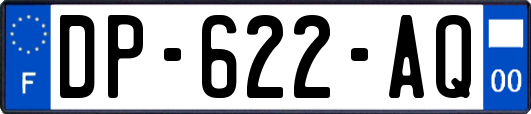 F
DP-622-AQ
00